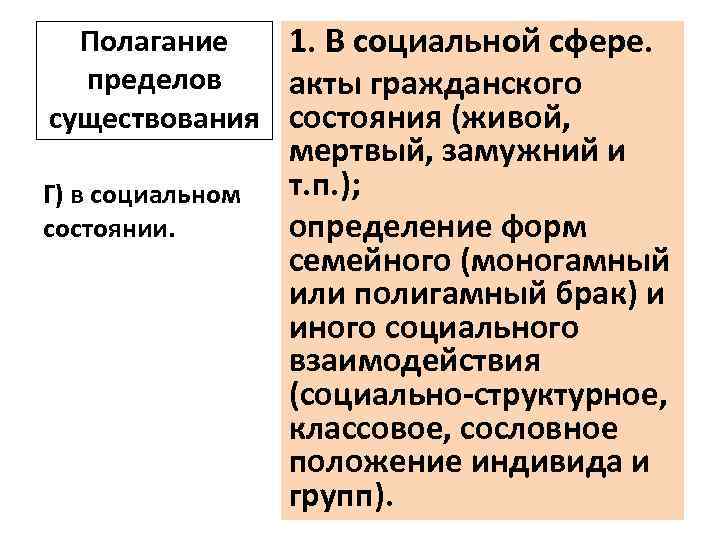 Полагание пределов существования

Г) в социальном состоянии.

1. В социальной сфере.

акты гражданского состояния (живой, мертвый, замужний и т.п.);

определение форм семейного (моногамный или полигамный брак) и иного социального взаимодействия (социально-структурное, классовое, сословное положение индивида и групп).